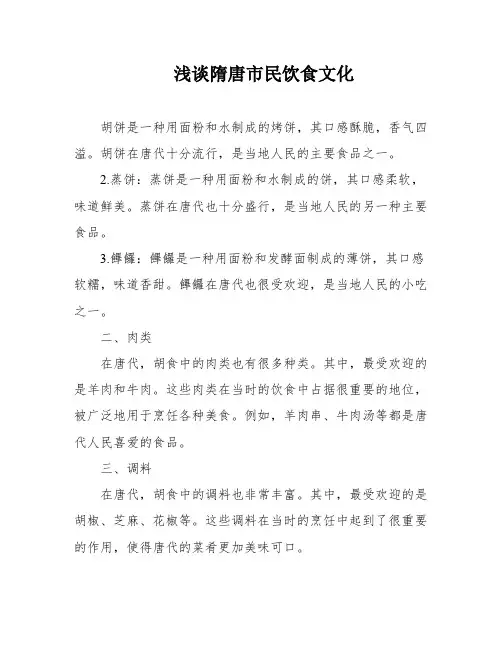 浅谈隋唐市民饮食文化

胡饼是一种用面粉和水制成的烤饼，其口感酥脆，香气四溢。胡饼在唐代十分流行，是当地人民的主要食品之一。

2.蒸饼：蒸饼是一种用面粉和水制成的饼，其口感柔软，味道鲜美。蒸饼在唐代也十分盛行，是当地人民的另一种主要食品。

3.饆饠：饆饠是一种用面粉和发酵面制成的薄饼，其口感软糯，味道香甜。饆饠在唐代也很受欢迎，是当地人民的小吃之一。

二、肉类

在唐代，胡食中的肉类也有很多种类。其中，最受欢迎的是羊肉和牛肉。这些肉类在当时的饮食中占据很重要的地位，被广泛地用于烹饪各种美食。例如，羊肉串、牛肉汤等都是唐代人民喜爱的食品。

三、调料

在唐代，胡食中的调料也非常丰富。其中，最受欢迎的是胡椒、芝麻、花椒等。这些调料在当时的烹饪中起到了很重要的作用，使得唐代的菜肴更加美味可口。